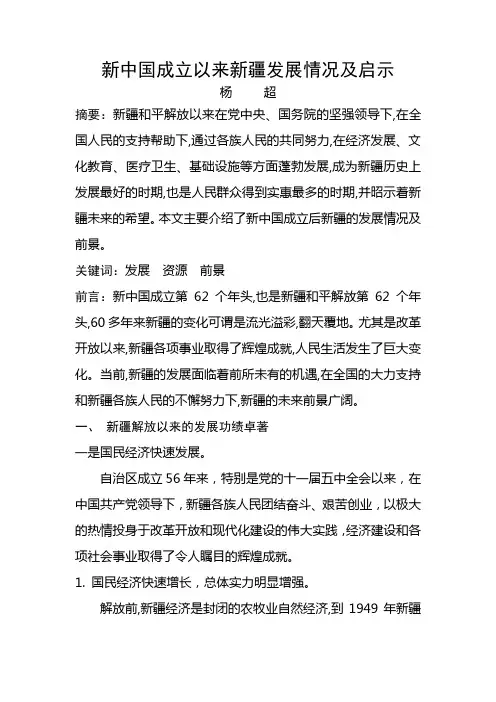 新中国成立以来新疆发展情况及启示
杨　超

摘要：新疆和平解放以来在党中央、国务院的坚强领导下,在全国人民的支持帮助下,通过各族人民的共同努力,在经济发展、文化教育、医疗卫生、基础设施等方面蓬勃发展,成为新疆历史上发展最好的时期,也是人民群众得到实惠最多的时期,并昭示着新疆未来的希望。本文主要介绍了新中国成立后新疆的发展情况及前景。

关键词：发展　资源　前景

前言：新中国成立第 62 个年头,也是新疆和平解放第 62 个年头,60 多年来新疆的变化可谓是流光溢彩,翻天覆地。尤其是改革开放以来,新疆各项事业取得了辉煌成就,人民生活发生了巨大变化。当前,新疆的发展面临着前所未有的机遇,在全国的大力支持和新疆各族人民的不懈努力下,新疆的未来前景广阔。

一、　新疆解放以来的发展功绩卓著

一是国民经济快速发展。

自治区成立 56 年来，特别是党的十一届五中全会以来，在中国共产党领导下，新疆各族人民团结奋斗、艰苦创业，以极大的热情投身于改革开放和现代化建设的伟大实践，经济建设和各项社会事业取得了令人瞩目的辉煌成就。

1. 国民经济快速增长，总体实力明显增强。

解放前,新疆经济是封闭的农牧业自然经济,到 1949 年新疆